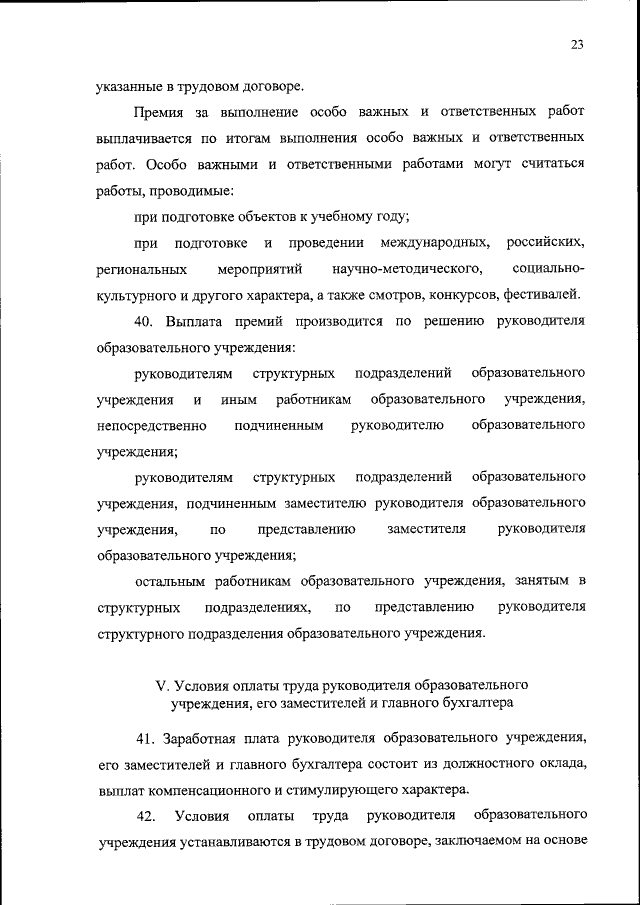 23

указанные в трудовом договоре.

Премия за выполнение особо важных и ответственных работ выплачивается по итогам выполнения особо важных и ответственных работ. Особо важными и ответственными работами могут считаться работы, проводимые:

при подготовке объектов к учебному году;

при подготовке и проведении международных, российских, региональных мероприятий научно-методического, социально-культурного и другого характера, а также смотров, конкурсов, фестивалей.

40. Выплата премий производится по решению руководителя образовательного учреждения:

руководителям структурных подразделений образовательного учреждения и иным работникам образовательного учреждения, непосредственно подчиненным руководителю образовательного учреждения;

руководителям структурных подразделений образовательного учреждения, подчиненным заместителю руководителя образовательного учреждения, по представлению заместителя руководителя образовательного учреждения;

остальным работникам образовательного учреждения, занятым в структурных подразделениях, по представлению руководителя структурного подразделения образовательного учреждения.

V. Условия оплаты труда руководителя образовательного учреждения, его заместителей и главного бухгалтера

41. Заработная плата руководителя образовательного учреждения, его заместителей и главного бухгалтера состоит из должностного оклада, выплат компенсационного и стимулирующего характера.

42. Условия оплаты труда руководителя образовательного учреждения устанавливаются в трудовом договоре, заключаемом на основе